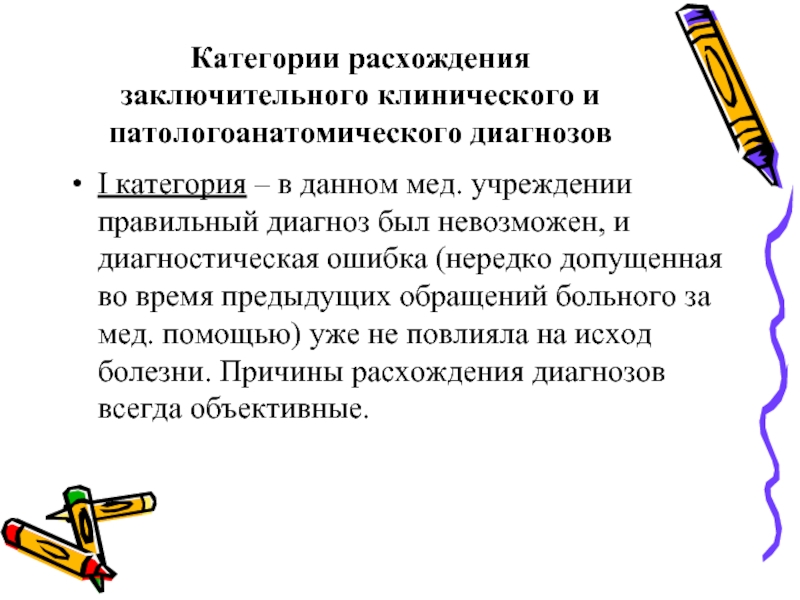 Категории расхождения заключительного клинического и патологоанатомического диагнозов

• I категория – в данном мед. учреждении правильный диагноз был невозможен, и диагностическая ошибка (нередко допущенная во время предыдущих обращений больного за мед. помощью) уже не повлияла на исход болезни. Причины расхождения диагнозов всегда объективные.